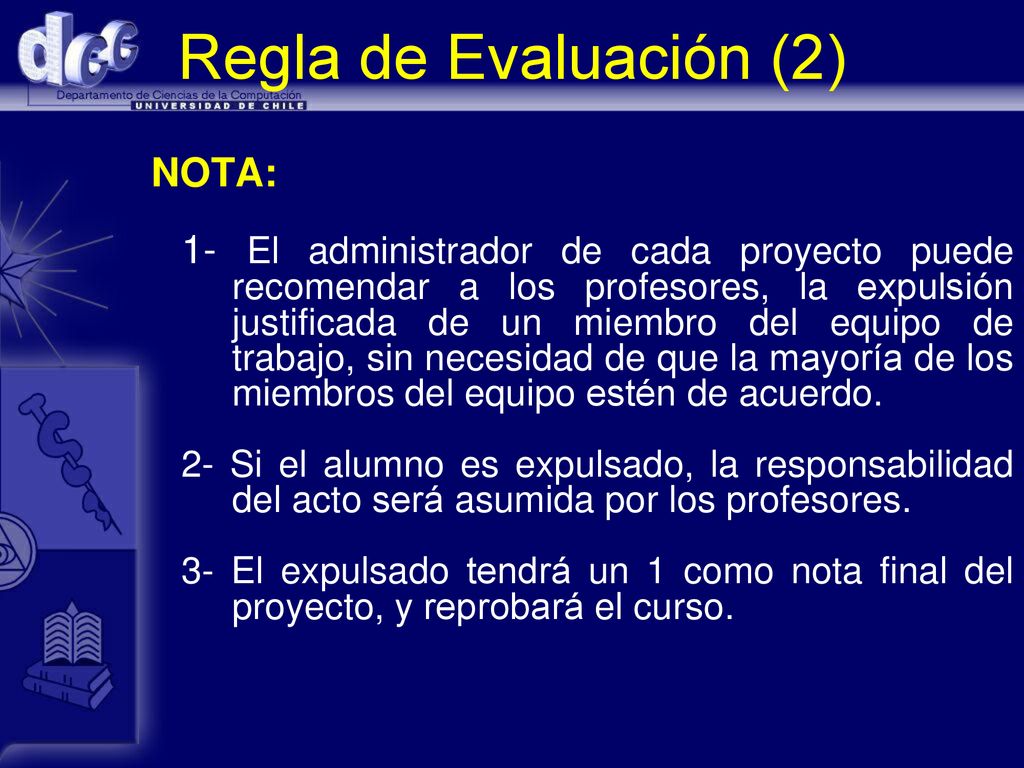 dcc

Departamento de Ciencias de la Computación
UNIVERSIDAD DE CHILE

Regla de Evaluación (2)

NOTA:

1- El administrador de cada proyecto puede recomendar a los profesores, la expulsión justificada de un miembro del equipo de trabajo, sin necesidad de que la mayoría de los miembros del equipo estén de acuerdo.

2- Si el alumno es expulsado, la responsabilidad del acto será asumida por los profesores.

3- El expulsado tendrá un 1 como nota final del proyecto, y reprobará el curso.